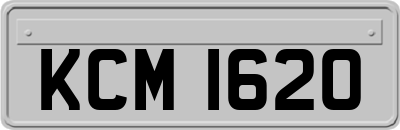 KCM 1620